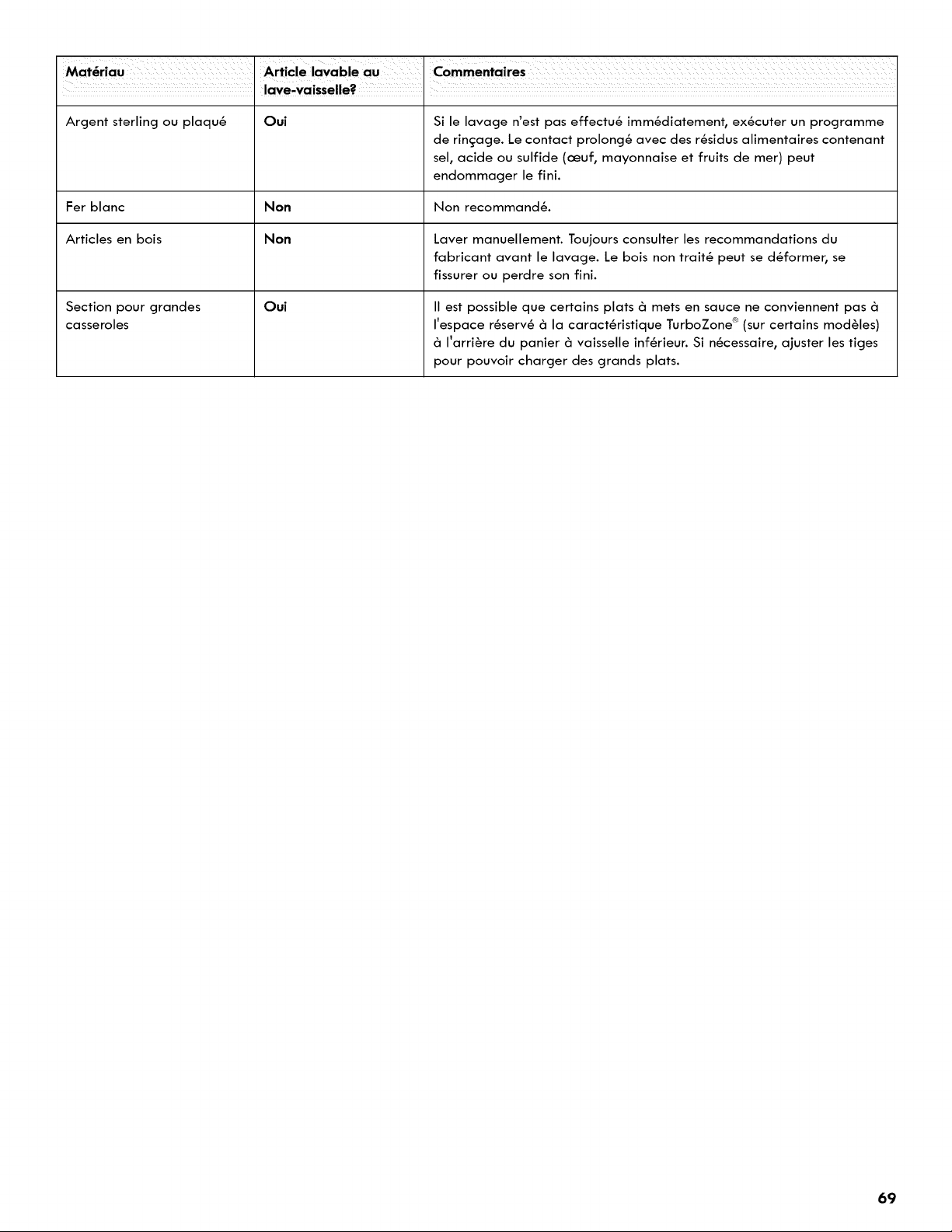 | Matériau | Article lavable au lave-vaisselle? | Commentaires |
|---|---|---|
| Argent sterling ou plaqué | Oui | Si le lavage n'est pas effectué immédiatement, exécuter un programme de rinçage. Le contact prolongé avec des résidus alimentaires contenant sel, acide ou sulfide (œuf, mayonnaise et fruits de mer) peut endommager le fini. |
| Fer blanc | Non | Non recommandé. |
| Articles en bois | Non | Laver manuellement. Toujours consulter les recommandations du fabricant avant le lavage. Le bois non traité peut se déformer, se fissurer ou perdre son fini. |
| Section pour grandes casseroles | Oui | Il est possible que certains plats à mets en sauce ne conviennent pas à l'espace réservé à la caractéristique TurboZone® (sur certains modèles) à l'arrière du panier à vaisselle inférieur. Si nécessaire, ajuster les tiges pour pouvoir charger des grands plats. |

69